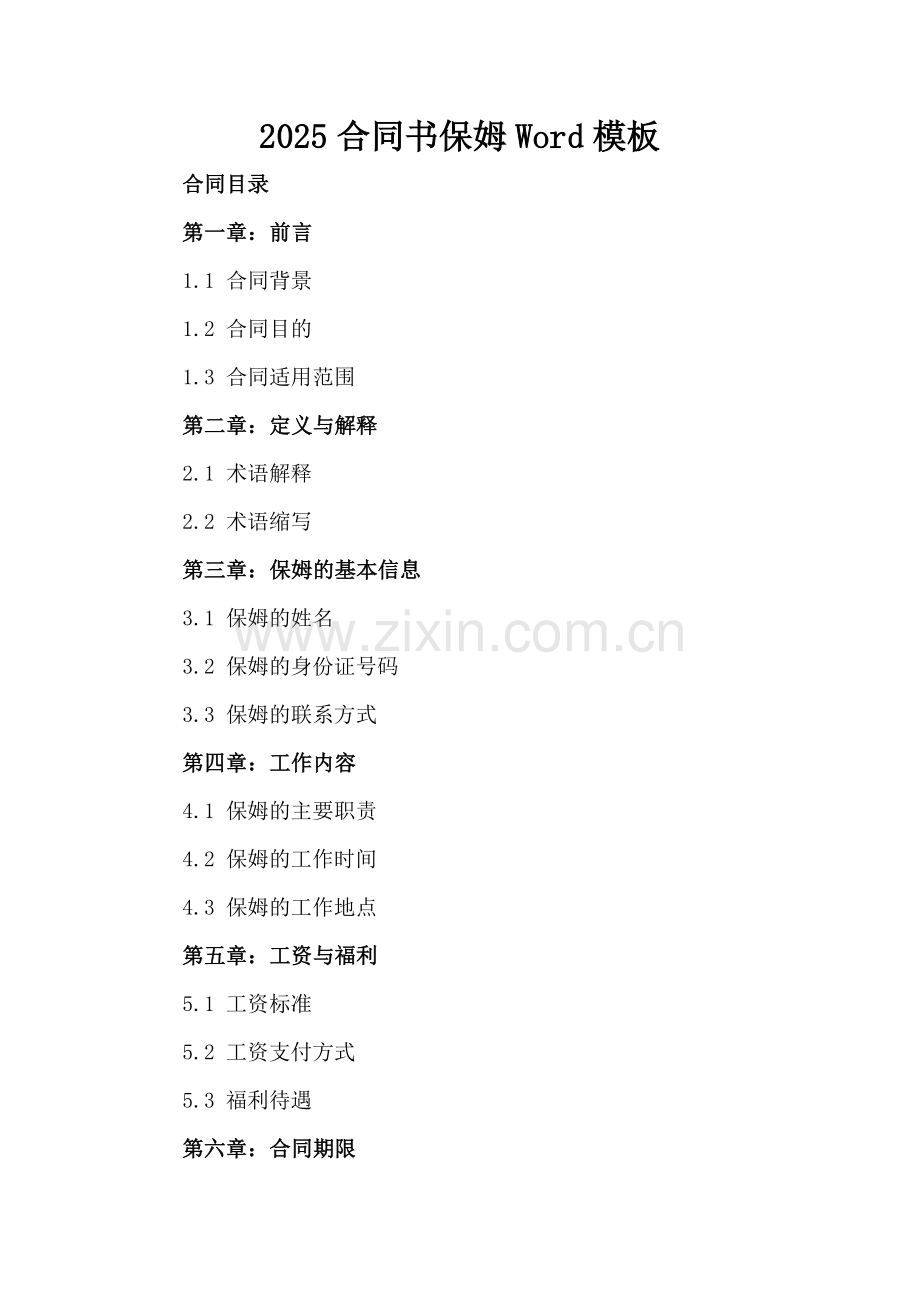 2025 合同书保姆 Word 模板

合同目录

第一章：前言

1.1 合同背景

1.2 合同目的

1.3 合同适用范围

第二章：定义与解释

2.1 术语解释

2.2 术语缩写

第三章：保姆的基本信息

3.1 保姆的姓名

www.zixin.com.cn

3.2 保姆的身份证号码

3.3 保姆的联系方式

第四章：工作内容

4.1 保姆的主要职责

4.2 保姆的工作时间

4.3 保姆的工作地点

第五章：工资与福利

5.1 工资标准

5.2 工资支付方式

5.3 福利待遇

第六章：合同期限